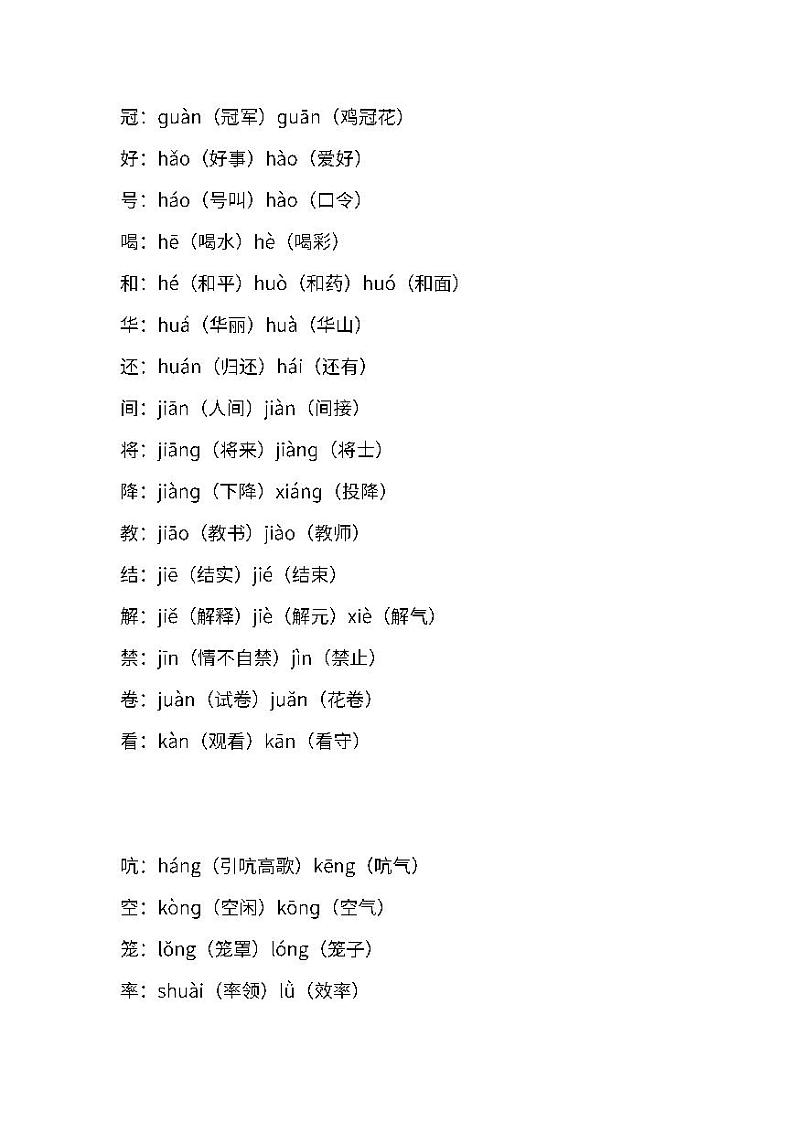 冠：guàn（冠军）guān（鸡冠花）

好：hǎo（好事）hào（爱好）

号：háo（号叫）hào（口令）

喝：hē（喝水）hè（喝彩）

和：hé（和平）huò（和药）huó（和面）

华：huá（华丽）huà（华山）

还：huán（归还）hái（还有）

间：jiān（人间）jiàn（间接）

将：jiāng（将来）jiàng（将士）

降：jiàng（下降）xiáng（投降）

教：jiāo（教书）jiào（教师）

结：jiē（结实）jié（结束）

解：jiě（解释）jiè（解元）xiè（解气）

禁：jīn（情不自禁）jìn（禁止）

卷：juàn（试卷）juǎn（花卷）

看：kàn（观看）kān（看守）

吭：háng（引吭高歌）kēng（吭气）

空：kòng（空闲）kōng（空气）

笼：lǒng（笼罩）lóng（笼子）

率：shuài（率领）lǜ（效率）